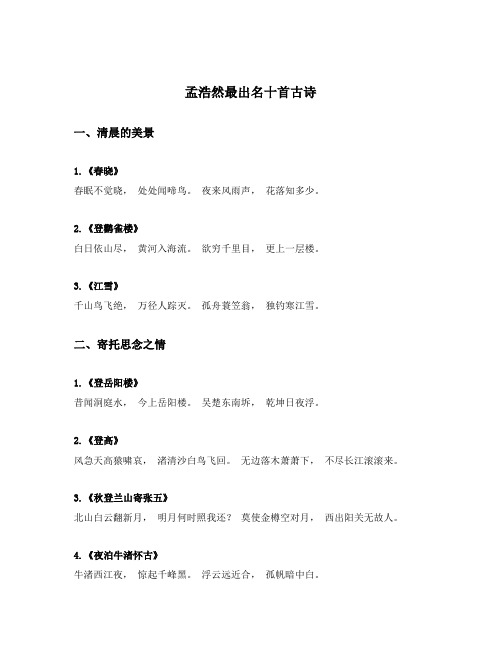 孟浩然最出名十首古诗

一、清晨的美景

1.《春晓》
春眠不觉晓， 处处闻啼鸟。 夜来风雨声， 花落知多少。

2.《登鹳雀楼》
白日依山尽， 黄河入海流。 欲穷千里目， 更上一层楼。

3.《江雪》
千山鸟飞绝， 万径人踪灭。 孤舟蓑笠翁， 独钓寒江雪。

二、寄托思念之情

1.《登岳阳楼》
昔闻洞庭水， 今上岳阳楼。 吴楚东南坼， 乾坤日夜浮。

2.《登高》
风急天高猿啸哀， 渚清沙白鸟飞回。 无边落木萧萧下， 不尽长江滚滚来。

3.《秋登兰山寄张五》
北山白云翻新月， 明月何时照我还？ 莫使金樽空对月， 西出阳关无故人。

4.《夜泊牛渚怀古》
牛渚西江夜， 惊起千峰黑。 浮云远近合， 孤帆暗中白。